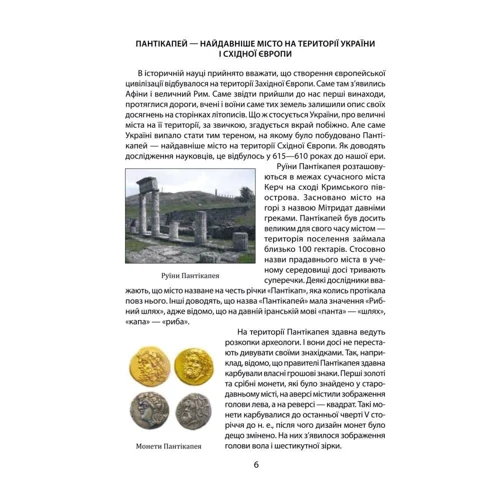 ПАНТІКАПЕЙ — НАЙДАВНІШЕ МІСТО НА ТЕРИТОРІЇ УКРАЇНИ І СХІДНОЇ ЄВРОПИ

В історичній науці прийнято вважати, що створення європейської цивілізації відбувалося на території Західної Європи. Саме там з'явились Афіни і величний Рим. Саме звідти прийшли до нас перші винаходи, протяглися дороги, вчені і воїни саме тих земель залишили опис своїх досягнень на сторінках літописів. Що ж стосується України, про величні міста на її території, за звичкою, згадується вкрай побіжно. Але саме Україні випало стати тим тереном, на якому було побудовано Пантікапей — найдавніше місто на території Східної Європи. Як доводять дослідження науковців, це відбулось у 615—610 роках до нашої ери.

Руїни Пантікапея розташовуються в межах сучасного міста Керч на сході Кримського півострова. Засновано місто на горі з назвою Мітридат давніми греками. Пантікапей був досить великим для свого часу містом — територія поселення займала близько 100 гектарів. Стосовно назви прадавнього міста в ученому середовищі досі тривають суперечки. Деякі дослідники вважають, що місто назване на честь річки «Пантікап», яка колись протікала повз нього. Інші доводять, що назва «Пантікапей» мала значення «Рибний шлях», адже відомо, що на давній іранській мові «панта» — «шлях», «капа» — «риба».

Руїни Пантікапея

На території Пантікапея здавна ведуть розкопки археологи. І вони досі не перестають дивувати своїми знахідками. Так, наприклад, відомо, що правителі Пантікапея здавна карбували власні грошові знаки. Перші золоті та срібні монети, які було знайдено у стародавньому місті, на аверсі містили зображення голови лева, а на реверсі — квадрат. Такі монети карбувалися до останньої чверті V сторіччя до н. е., після чого дизайн монет було дещо змінено. На них з'явилося зображення голови вола і шестикутної зірки.

Монети Пантікапея

6